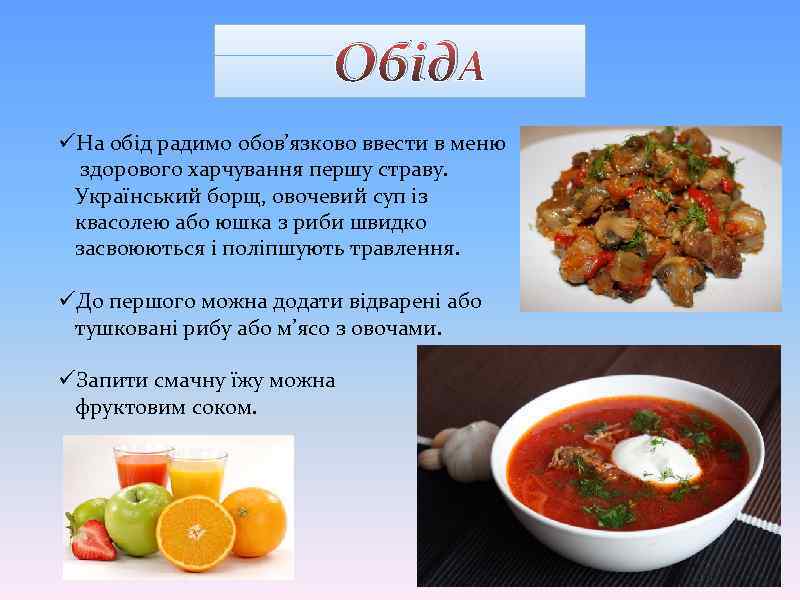 ОбідА

✓На обід радимо обов'язково ввести в меню здорового харчування першу страву. Український борщ, овочевий суп із квасолею або юшка з риби швидко засвоюються і поліпшують травлення.

✓До першого можна додати відварені або тушковані рибу або м'ясо з овочами.

✓Запити смачну їжу можна фруктовим соком.